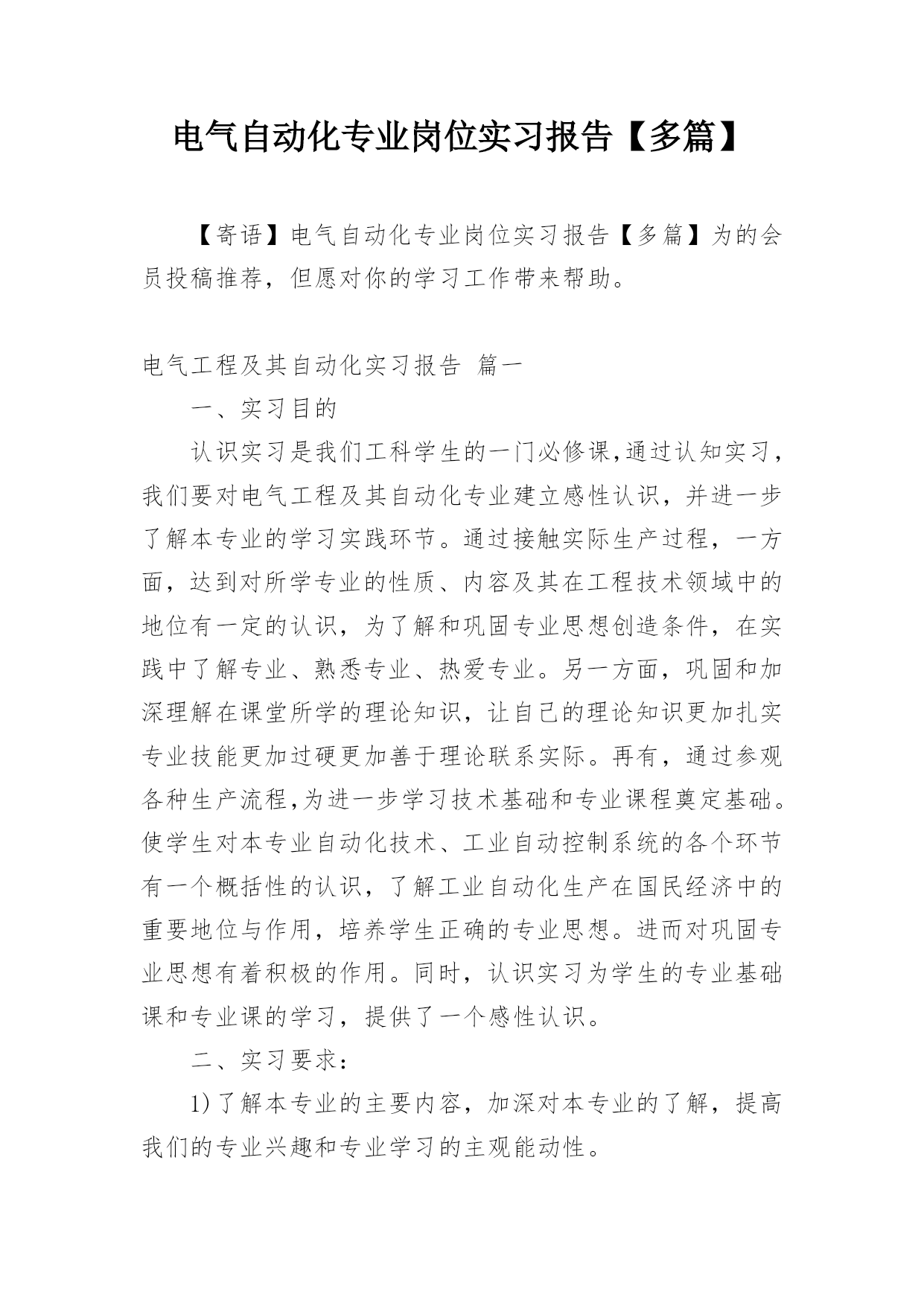 电气自动化专业岗位实习报告【多篇】

【寄语】电气自动化专业岗位实习报告【多篇】为的会员投稿推荐，但愿对你的学习工作带来帮助。

电气工程及其自动化实习报告 篇一

一、实习目的

认识实习是我们工科学生的一门必修课,通过认知实习，我们要对电气工程及其自动化专业建立感性认识，并进一步了解本专业的学习实践环节。通过接触实际生产过程，一方面，达到对所学专业的性质、内容及其在工程技术领域中的地位有一定的认识，为了解和巩固专业思想创造条件，在实践中了解专业、熟悉专业、热爱专业。另一方面，巩固和加深理解在课堂所学的理论知识，让自己的理论知识更加扎实专业技能更加过硬更加善于理论联系实际。再有，通过参观各种生产流程,为进一步学习技术基础和专业课程奠定基础。使学生对本专业自动化技术、工业自动控制系统的各个环节有一个概括性的认识，了解工业自动化生产在国民经济中的重要地位与作用，培养学生正确的专业思想。进而对巩固专业思想有着积极的作用。同时，认识实习为学生的专业基础课和专业课的学习，提供了一个感性认识。

二、实习要求：

1)了解本专业的主要内容，加深对本专业的了解，提高我们的专业兴趣和专业学习的主观能动性。